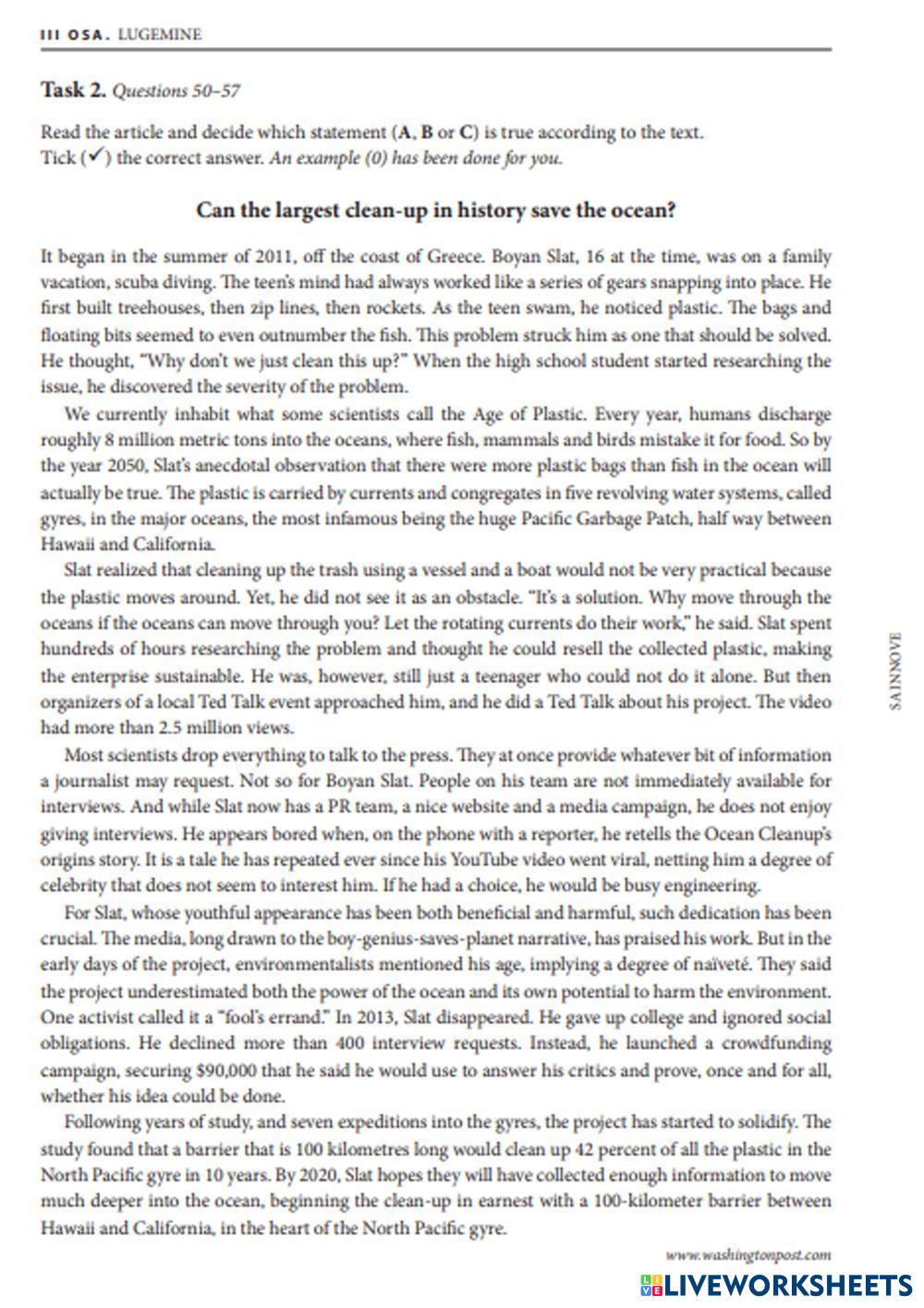 III OSA. LUGEMINE

Task 2. Questions 50–57

Read the article and decide which statement (A, B or C) is true according to the text. Tick (✓) the correct answer. An example (0) has been done for you.

Can the largest clean-up in history save the ocean?

It began in the summer of 2011, off the coast of Greece. Boyan Slat, 16 at the time, was on a family vacation, scuba diving. The teen's mind had always worked like a series of gears snapping into place. He first built treehouses, then zip lines, then rockets. As the teen swam, he noticed plastic. The bags and floating bits seemed to even outnumber the fish. This problem struck him as one that should be solved. He thought, "Why don't we just clean this up?" When the high school student started researching the issue, he discovered the severity of the problem.

We currently inhabit what some scientists call the Age of Plastic. Every year, humans discharge roughly 8 million metric tons into the oceans, where fish, mammals and birds mistake it for food. So by the year 2050, Slat's anecdotal observation that there were more plastic bags than fish in the ocean will actually be true. The plastic is carried by currents and congregates in five revolving water systems, called gyres, in the major oceans, the most infamous being the huge Pacific Garbage Patch, half way between Hawaii and California.

Slat realized that cleaning up the trash using a vessel and a boat would not be very practical because the plastic moves around. Yet, he did not see it as an obstacle. "It's a solution. Why move through the oceans if the oceans can move through you? Let the rotating currents do their work," he said. Slat spent hundreds of hours researching the problem and thought he could resell the collected plastic, making the enterprise sustainable. He was, however, still just a teenager who could not do it alone. But then organizers of a local Ted Talk event approached him, and he did a Ted Talk about his project. The video had more than 2.5 million views.

Most scientists drop everything to talk to the press. They at once provide whatever bit of information a journalist may request. Not so for Boyan Slat. People on his team are not immediately available for interviews. And while Slat now has a PR team, a nice website and a media campaign, he does not enjoy giving interviews. He appears bored when, on the phone with a reporter, he retells the Ocean Cleanup's origins story. It is a tale he has repeated ever since his YouTube video went viral, netting him a degree of celebrity that does not seem to interest him. If he had a choice, he would be busy engineering.

For Slat, whose youthful appearance has been both beneficial and harmful, such dedication has been crucial. The media, long drawn to the boy-genius-saves-planet narrative, has praised his work. But in the early days of the project, environmentalists mentioned his age, implying a degree of naïveté. They said the project underestimated both the power of the ocean and its own potential to harm the environment. One activist called it a "fool's errand." In 2013, Slat disappeared. He gave up college and ignored social obligations. He declined more than 400 interview requests. Instead, he launched a crowdfunding campaign, securing $90,000 that he said he would use to answer his critics and prove, once and for all, whether his idea could be done.

Following years of study, and seven expeditions into the gyres, the project has started to solidify. The study found that a barrier that is 100 kilometres long would clean up 42 percent of all the plastic in the North Pacific gyre in 10 years. By 2020, Slat hopes they will have collected enough information to move much deeper into the ocean, beginning the clean-up in earnest with a 100-kilometer barrier between Hawaii and California, in the heart of the North Pacific gyre.

www.washingtonpost.com

SAINNOVE

LIVEWORKSHEETS